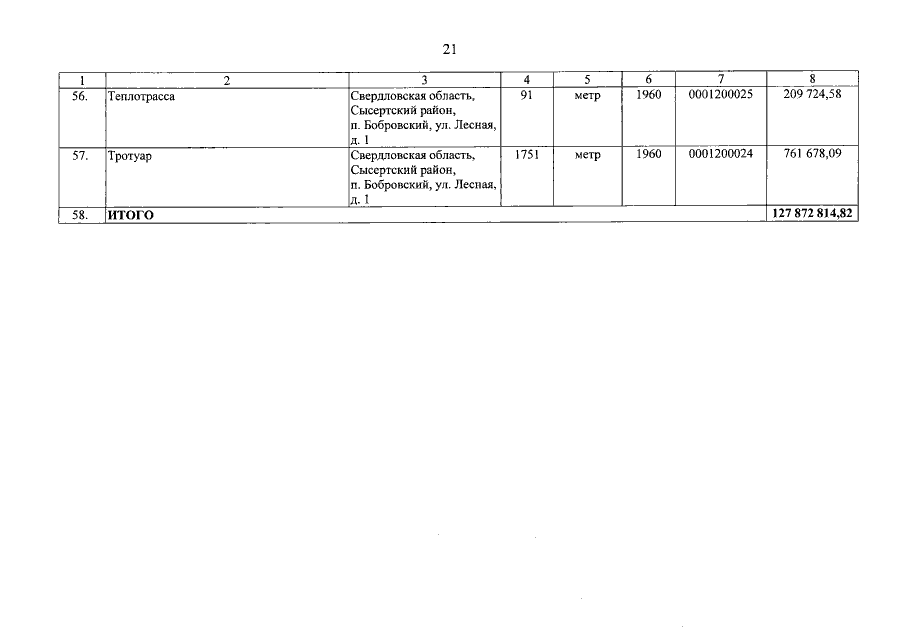 21

| 1 | 2 | 3 | 4 | 5 | 6 | 7 | 8 |
|---|---|---|---|---|---|---|---|
| 56. | Теплотрасса | Свердловская область, Сысертский район, п. Бобровский, ул. Лесная, д. 1 | 91 | метр | 1960 | 0001200025 | 209 724,58 |
| 57. | Тротуар | Свердловская область, Сысертский район, п. Бобровский, ул. Лесная, д. 1 | 1751 | метр | 1960 | 0001200024 | 761 678,09 |
| 58. | ИТОГО | | | | | | 127 872 814,82 |